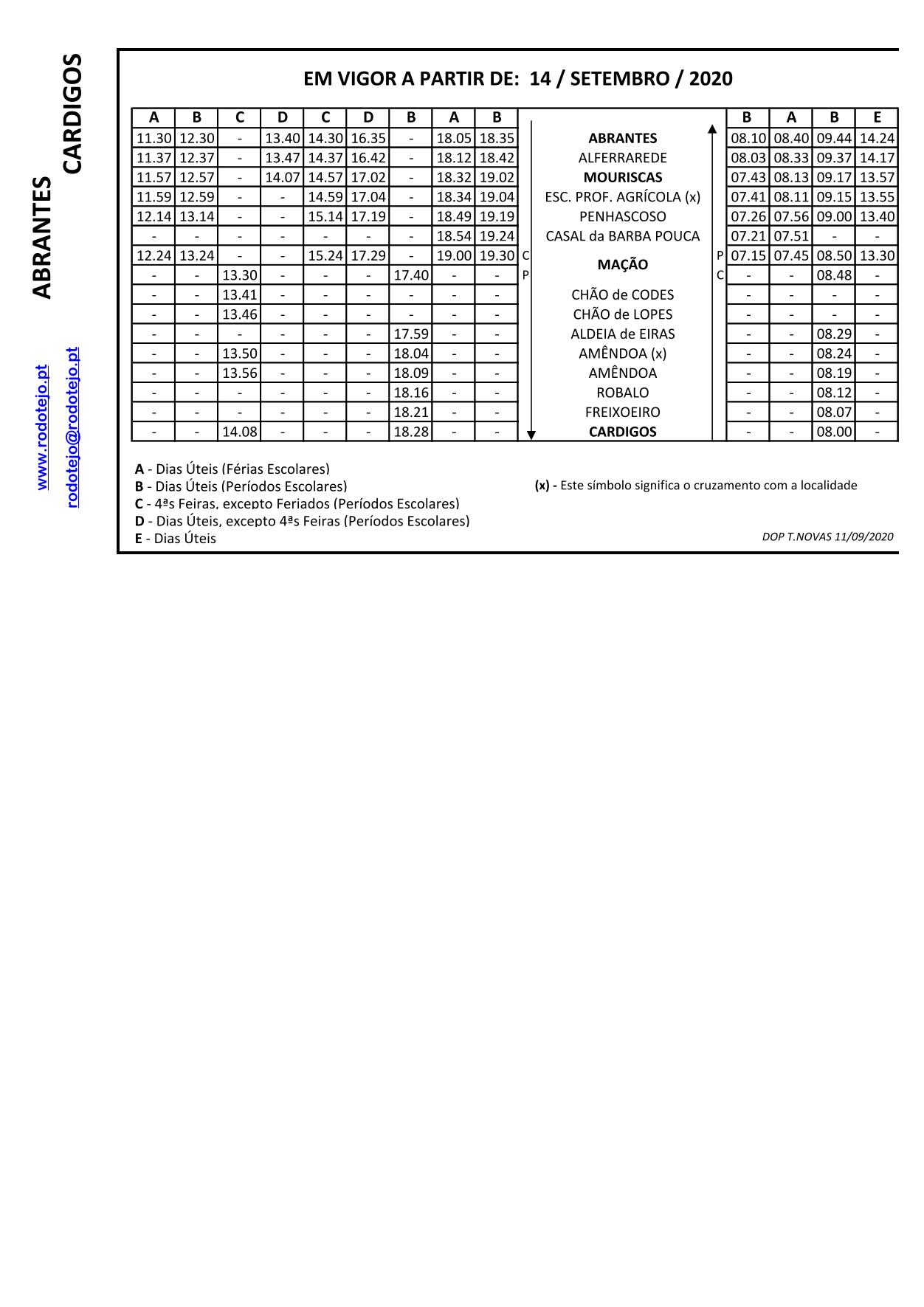 ABRANTES CARDIGOS

www.rodotejo.pt rodotejo@rodotejo.pt

EM VIGOR A PARTIR DE: 14 / SETEMBRO / 2020

| A | B | C | D | C | D | B | A | B | | | | B | A | B | E |
|---|---|---|---|---|---|---|---|---|---|---|---|---|---|---|---|
| 11.30 | 12.30 | - | 13.40 | 14.30 | 16.35 | - | 18.05 | 18.35 | | ABRANTES | | 08.10 | 08.40 | 09.44 | 14.24 |
| 11.37 | 12.37 | - | 13.47 | 14.37 | 16.42 | - | 18.12 | 18.42 | | ALFERRAREDE | | 08.03 | 08.33 | 09.37 | 14.17 |
| 11.57 | 12.57 | - | 14.07 | 14.57 | 17.02 | - | 18.32 | 19.02 | | MOURISCAS | | 07.43 | 08.13 | 09.17 | 13.57 |
| 11.59 | 12.59 | - | - | 14.59 | 17.04 | - | 18.34 | 19.04 | | ESC. PROF. AGRÍCOLA (x) | | 07.41 | 08.11 | 09.15 | 13.55 |
| 12.14 | 13.14 | - | - | 15.14 | 17.19 | - | 18.49 | 19.19 | | PENHASCOSO | | 07.26 | 07.56 | 09.00 | 13.40 |
| - | - | - | - | - | - | - | 18.54 | 19.24 | | CASAL da BARBA POUCA | | 07.21 | 07.51 | - | - |
| 12.24 | 13.24 | - | - | 15.24 | 17.29 | - | 19.00 | 19.30 | C | MAÇÃO | P | 07.15 | 07.45 | 08.50 | 13.30 |
| - | - | 13.30 | - | - | - | 17.40 | - | - | P | | C | - | - | 08.48 | - |
| - | - | 13.41 | - | - | - | - | - | - | | CHÃO de CODES | | - | - | - | - |
| - | - | 13.46 | - | - | - | - | - | - | | CHÃO de LOPES | | - | - | - | - |
| - | - | - | - | - | - | 17.59 | - | - | | ALDEIA de EIRAS | | - | - | 08.29 | - |
| - | - | 13.50 | - | - | - | 18.04 | - | - | | AMÊNDOA (x) | | - | - | 08.24 | - |
| - | - | 13.56 | - | - | - | 18.09 | - | - | | AMÊNDOA | | - | - | 08.19 | - |
| - | - | - | - | - | - | 18.16 | - | - | | ROBALO | | - | - | 08.12 | - |
| - | - | - | - | - | - | 18.21 | - | - | | FREIXOEIRO | | - | - | 08.07 | - |
| - | - | 14.08 | - | - | - | 18.28 | - | - | | CARDIGOS | | - | - | 08.00 | - |

A - Dias Úteis (Férias Escolares)
B - Dias Úteis (Períodos Escolares)
C - 4ªs Feiras, excepto Feriados (Períodos Escolares)
D - Dias Úteis, excepto 4ªs Feiras (Períodos Escolares)
E - Dias Úteis

(x) - Este símbolo significa o cruzamento com a localidade

DOP T.NOVAS 11/09/2020